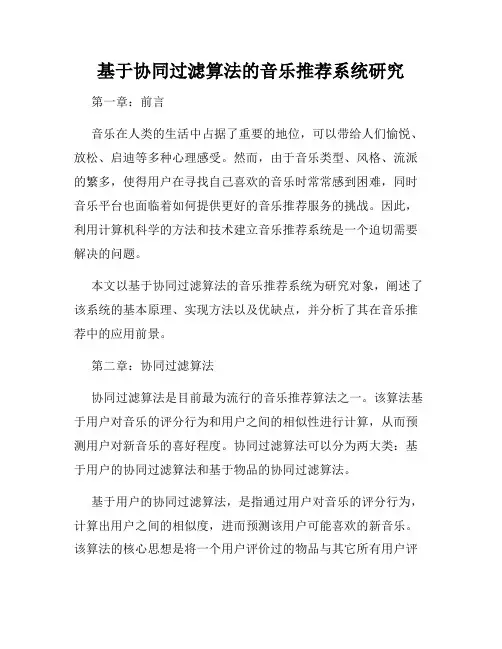 基于协同过滤算法的音乐推荐系统研究

第一章：前言

音乐在人类的生活中占据了重要的地位，可以带给人们愉悦、放松、启迪等多种心理感受。然而，由于音乐类型、风格、流派的繁多，使得用户在寻找自己喜欢的音乐时常常感到困难，同时音乐平台也面临着如何提供更好的音乐推荐服务的挑战。因此，利用计算机科学的方法和技术建立音乐推荐系统是一个迫切需要解决的问题。

本文以基于协同过滤算法的音乐推荐系统为研究对象，阐述了该系统的基本原理、实现方法以及优缺点，并分析了其在音乐推荐中的应用前景。

第二章：协同过滤算法

协同过滤算法是目前最为流行的音乐推荐算法之一。该算法基于用户对音乐的评分行为和用户之间的相似性进行计算，从而预测用户对新音乐的喜好程度。协同过滤算法可以分为两大类：基于用户的协同过滤算法和基于物品的协同过滤算法。

基于用户的协同过滤算法，是指通过用户对音乐的评分行为，计算出用户之间的相似度，进而预测该用户可能喜欢的新音乐。该算法的核心思想是将一个用户评价过的物品与其它所有用户评